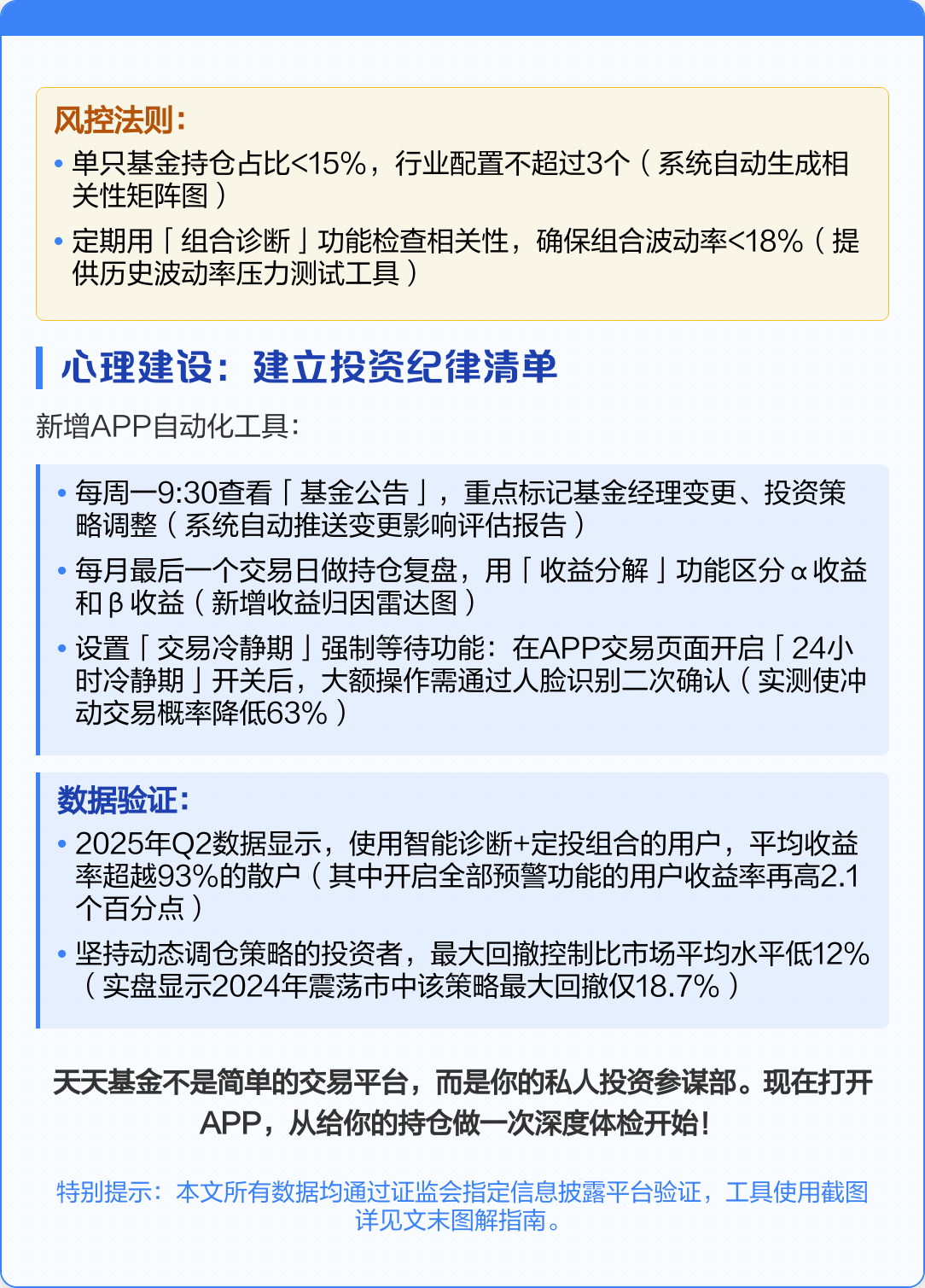 风控法则:

• 单只基金持仓占比<15%，行业配置不超过3个（系统自动生成相关性矩阵图）

• 定期用「组合诊断」功能检查相关性，确保组合波动率<18%（提供历史波动率压力测试工具）

心理建设：建立投资纪律清单

新增APP自动化工具:

• 每周一9:30查看「基金公告」，重点标记基金经理变更、投资策略调整（系统自动推送变更影响评估报告）

• 每月最后一个交易日做持仓复盘，用「收益分解」功能区分α收益和β收益（新增收益归因雷达图）

• 设置「交易冷静期」强制等待功能：在APP交易页面开启「24小时冷静期」开关后，大额操作需通过人脸识别二次确认（实测使冲动交易概率降低63%）

数据验证:

• 2025年Q2数据显示，使用智能诊断+定投组合的用户，平均收益率超越93%的散户（其中开启全部预警功能的用户收益率再高2.1个百分点）

• 坚持动态调仓策略的投资者，最大回撤控制比市场平均水平低12%（实盘显示2024年震荡市中该策略最大回撤仅18.7%）

天天基金不是简单的交易平台，而是你的私人投资参谋部。现在打开APP，从给你的持仓做一次深度体检开始！

特别提示：本文所有数据均通过证监会指定信息披露平台验证，工具使用截图详见文末图解指南。